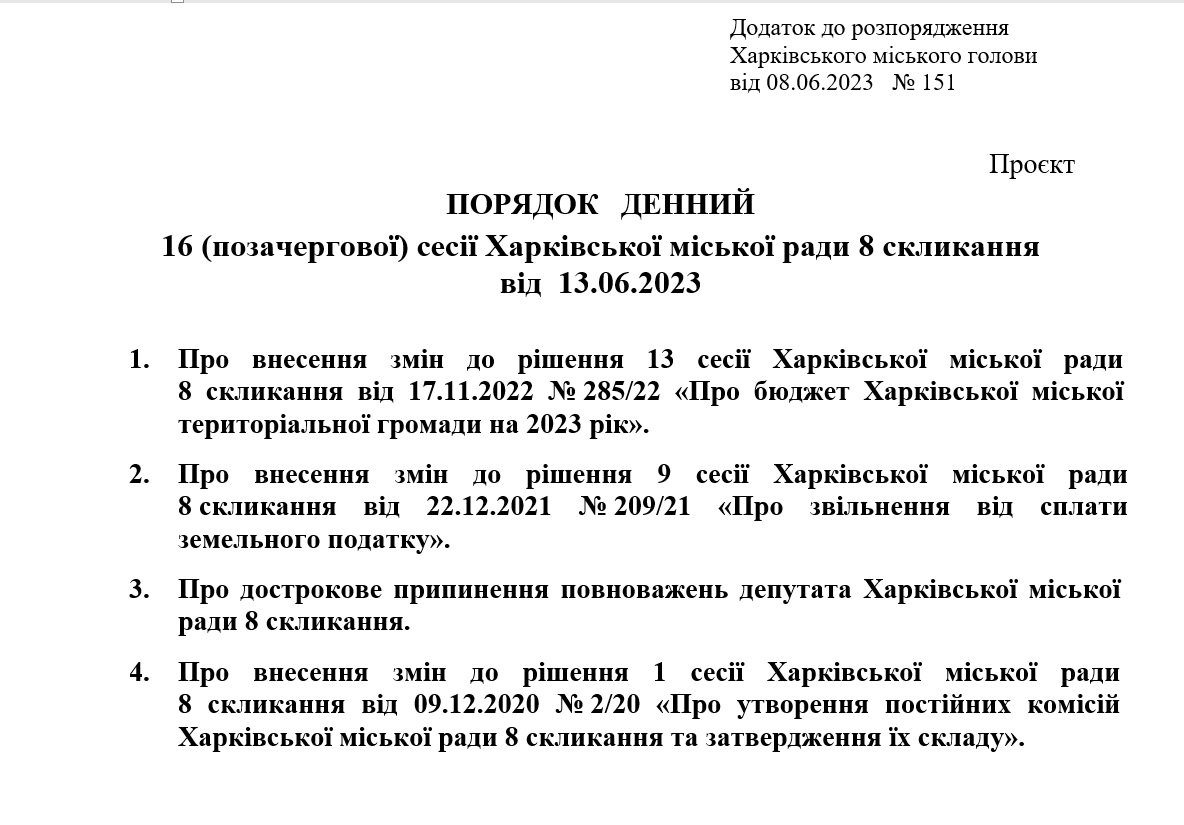 Додаток до розпорядження
Харківського міського голови
від 08.06.2023 № 151

Проєкт

ПОРЯДОК ДЕННИЙ
16 (позачергової) сесії Харківської міської ради 8 скликання
від 13.06.2023

1. Про внесення змін до рішення 13 сесії Харківської міської ради 8 скликання від 17.11.2022 № 285/22 «Про бюджет Харківської міської територіальної громади на 2023 рік».

2. Про внесення змін до рішення 9 сесії Харківської міської ради 8 скликання від 22.12.2021 № 209/21 «Про звільнення від сплати земельного податку».

3. Про дострокове припинення повноважень депутата Харківської міської ради 8 скликання.

4. Про внесення змін до рішення 1 сесії Харківської міської ради 8 скликання від 09.12.2020 № 2/20 «Про утворення постійних комісій Харківської міської ради 8 скликання та затвердження їх складу».